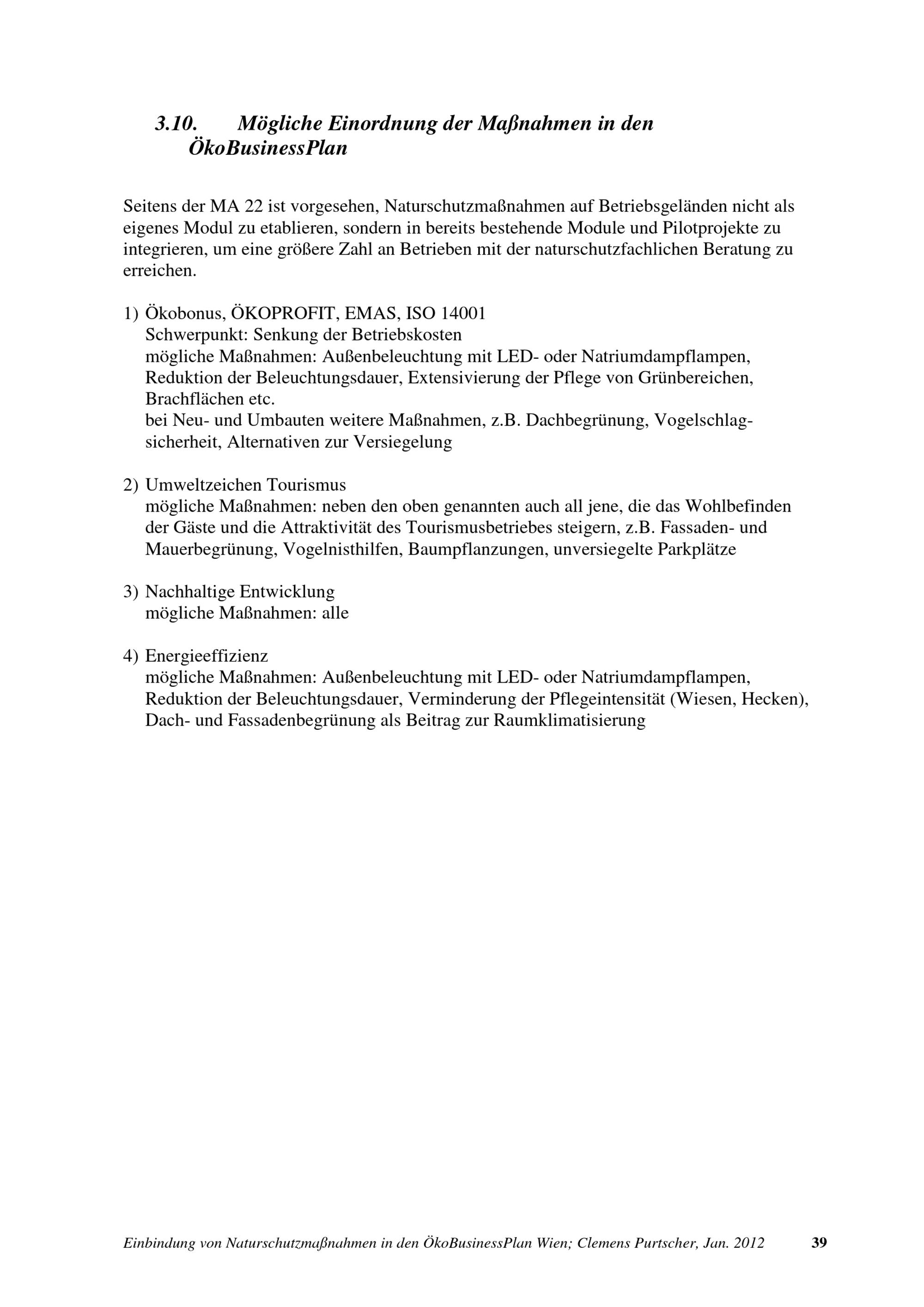 3.10. Mögliche Einordnung der Maßnahmen in den ÖkoBusinessPlan

Seitens der MA 22 ist vorgesehen, Naturschutzmaßnahmen auf Betriebsgeländen nicht als eigenes Modul zu etablieren, sondern in bereits bestehende Module und Pilotprojekte zu integrieren, um eine größere Zahl an Betrieben mit der naturschutzfachlichen Beratung zu erreichen.

1) Ökobonus, ÖKOPROFIT, EMAS, ISO 14001
Schwerpunkt: Senkung der Betriebskosten
mögliche Maßnahmen: Außenbeleuchtung mit LED- oder Natriumdampflampen, Reduktion der Beleuchtungsdauer, Extensivierung der Pflege von Grünbereichen, Brachflächen etc.
bei Neu- und Umbauten weitere Maßnahmen, z.B. Dachbegrünung, Vogelschlagsicherheit, Alternativen zur Versiegelung

2) Umweltzeichen Tourismus
mögliche Maßnahmen: neben den oben genannten auch all jene, die das Wohlbefinden der Gäste und die Attraktivität des Tourismusbetriebes steigern, z.B. Fassaden- und Mauerbegrünung, Vogelnisthilfen, Baumpflanzungen, unversiegelte Parkplätze

3) Nachhaltige Entwicklung
mögliche Maßnahmen: alle

4) Energieeffizienz
mögliche Maßnahmen: Außenbeleuchtung mit LED- oder Natriumdampflampen, Reduktion der Beleuchtungsdauer, Verminderung der Pflegeintensität (Wiesen, Hecken), Dach- und Fassadenbegrünung als Beitrag zur Raumklimatisierung

Einbindung von Naturschutzmaßnahmen in den ÖkoBusinessPlan Wien; Clemens Purtscher, Jan. 2012 39